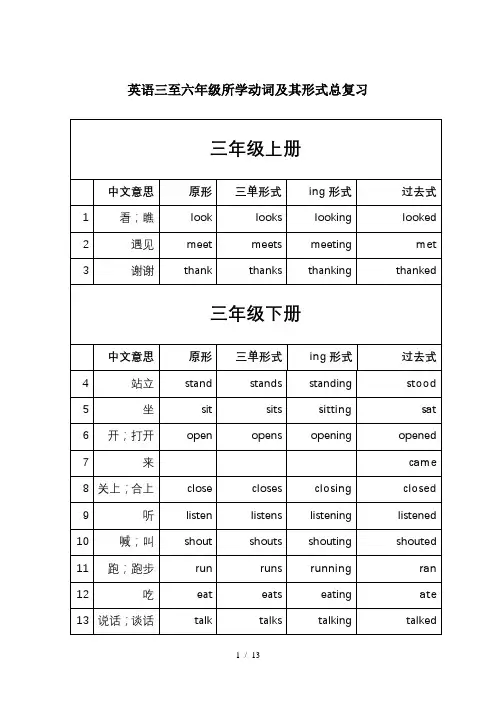 英语三至六年级所学动词及其形式总复习

三年级上册

| | 中文意思 | 原形 | 三单形式 | ing 形式 | 过去式 |
|---|---|---|---|---|---|
| 1 | 看；瞧 | look | looks | looking | looked |
| 2 | 遇见 | meet | meets | meeting | met |
| 3 | 谢谢 | thank | thanks | thanking | thanked |

三年级下册

| | 中文意思 | 原形 | 三单形式 | ing 形式 | 过去式 |
|---|---|---|---|---|---|
| 4 | 站立 | stand | stands | standing | stood |
| 5 | 坐 | sit | sits | sitting | sat |
| 6 | 开；打开 | open | opens | opening | opened |
| 7 | 来 | | | | came |
| 8 | 关上；合上 | close | closes | closing | closed |
| 9 | 听 | listen | listens | listening | listened |
| 10 | 喊；叫 | shout | shouts | shouting | shouted |
| 11 | 跑；跑步 | run | runs | running | ran |
| 12 | 吃 | eat | eats | eating | ate |
| 13 | 说话；谈话 | talk | talks | talking | talked |

1 / 13